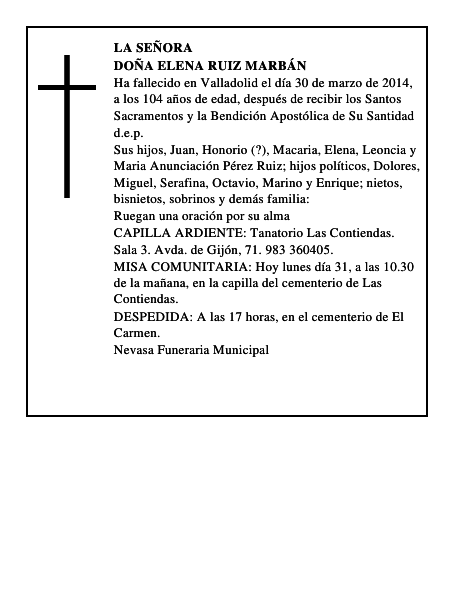 LA SEÑORA
DOÑA ELENA RUIZ MARBÁN
Ha fallecido en Valladolid el día 30 de marzo de 2014, a los 104 años de edad, después de recibir los Santos Sacramentos y la Bendición Apostólica de Su Santidad d.e.p.
Sus hijos, Juan, Honorio (?), Macaria, Elena, Leoncia y Maria Anunciación Pérez Ruiz; hijos políticos, Dolores, Miguel, Serafina, Octavio, Marino y Enrique; nietos, bisnietos, sobrinos y demás familia:
Ruegan una oración por su alma
CAPILLA ARDIENTE: Tanatorio Las Contiendas. Sala 3. Avda. de Gijón, 71. 983 360405.
MISA COMUNITARIA: Hoy lunes día 31, a las 10.30 de la mañana, en la capilla del cementerio de Las Contiendas.
DESPEDIDA: A las 17 horas, en el cementerio de El Carmen.
Nevasa Funeraria Municipal